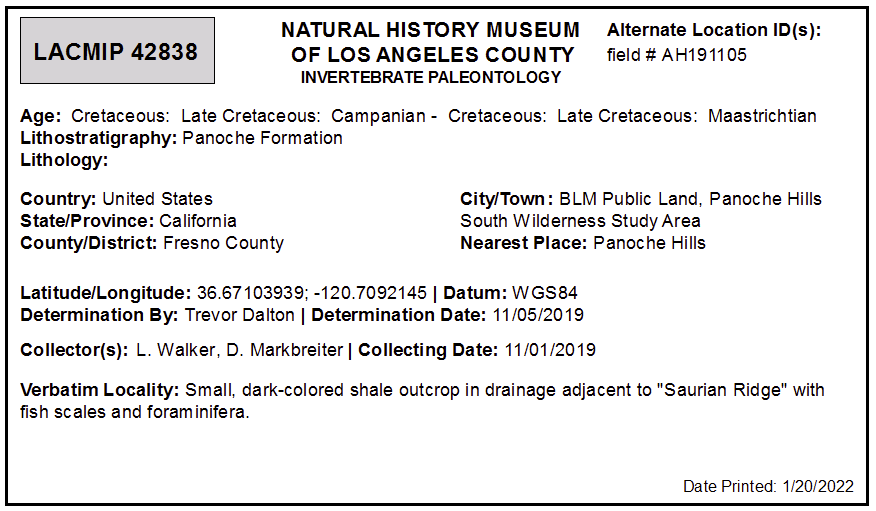 LACMIP 42838

NATURAL HISTORY MUSEUM
OF LOS ANGELES COUNTY
INVERTEBRATE PALEONTOLOGY

Alternate Location ID(s):
field # AH191105

Age: Cretaceous: Late Cretaceous: Campanian - Cretaceous: Late Cretaceous: Maastrichtian
Lithostratigraphy: Panoche Formation
Lithology:

Country: United States
State/Province: California
County/District: Fresno County

City/Town: BLM Public Land, Panoche Hills South Wilderness Study Area
Nearest Place: Panoche Hills

Latitude/Longitude: 36.67103939; -120.7092145 | Datum: WGS84
Determination By: Trevor Dalton | Determination Date: 11/05/2019

Collector(s): L. Walker, D. Markbreiter | Collecting Date: 11/01/2019

Verbatim Locality: Small, dark-colored shale outcrop in drainage adjacent to "Saurian Ridge" with fish scales and foraminifera.

Date Printed: 1/20/2022